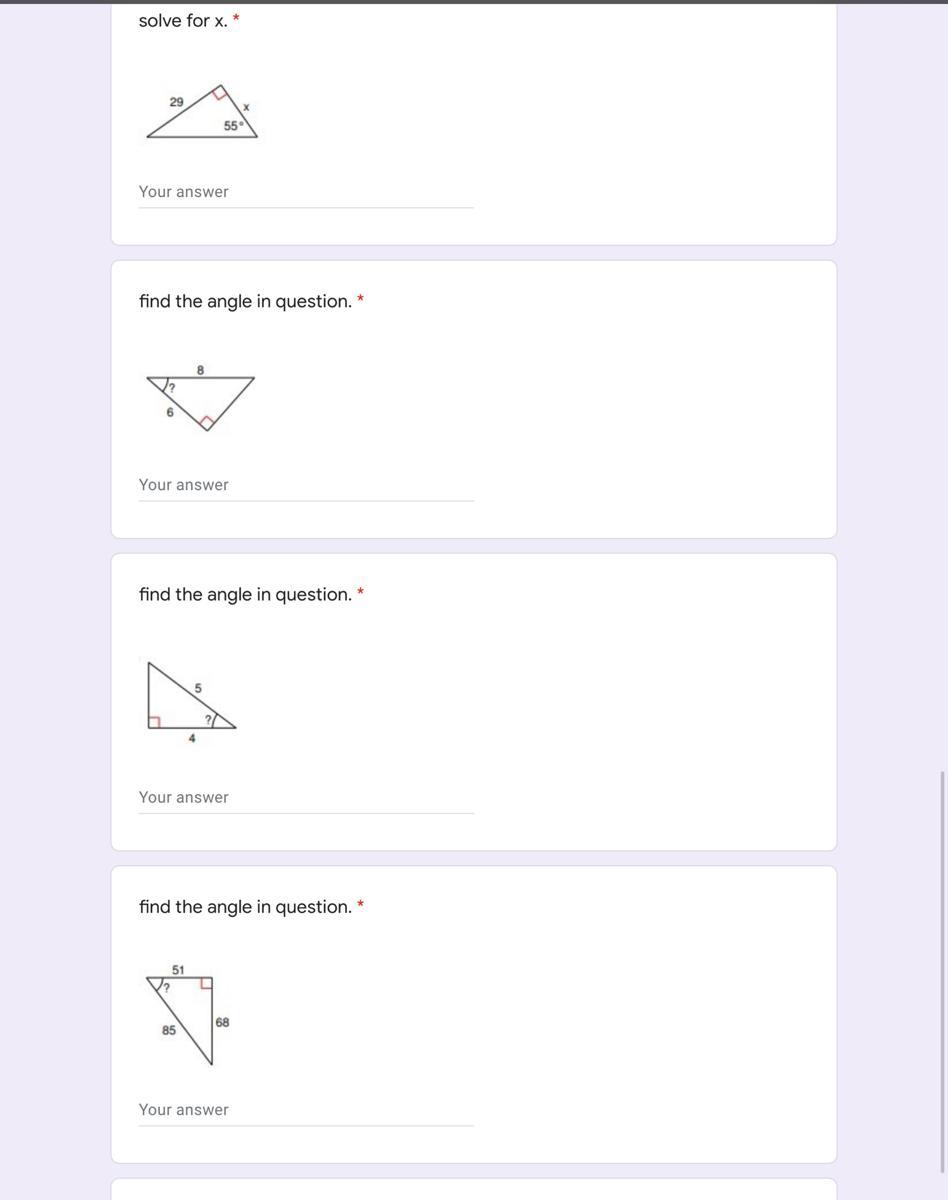 solve for x. *

29
x
55°

Your answer

find the angle in question. *

8
?
6

Your answer

find the angle in question. *

5
?
4

Your answer

find the angle in question. *

51
?
85
68

Your answer